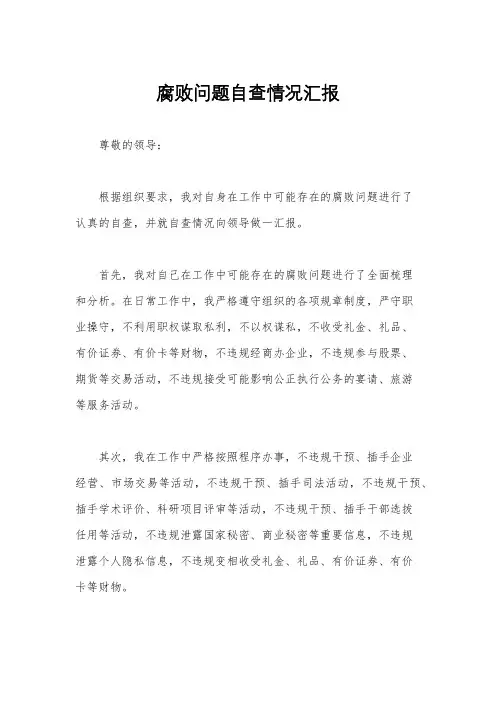 腐败问题自查情况汇报

尊敬的领导：

根据组织要求，我对自身在工作中可能存在的腐败问题进行了认真的自查，并就自查情况向领导做一汇报。

首先，我对自己在工作中可能存在的腐败问题进行了全面梳理和分析。在日常工作中，我严格遵守组织的各项规章制度，严守职业操守，不利用职权谋取私利，不以权谋私，不收受礼金、礼品、有价证券、有价卡等财物，不违规经商办企业，不违规参与股票、期货等交易活动，不违规接受可能影响公正执行公务的宴请、旅游等服务活动。

其次，我在工作中严格按照程序办事，不违规干预、插手企业经营、市场交易等活动，不违规干预、插手司法活动，不违规干预、插手学术评价、科研项目评审等活动，不违规干预、插手干部选拔任用等活动，不违规泄露国家秘密、商业秘密等重要信息，不违规泄露个人隐私信息，不违规变相收受礼金、礼品、有价证券、有价卡等财物。